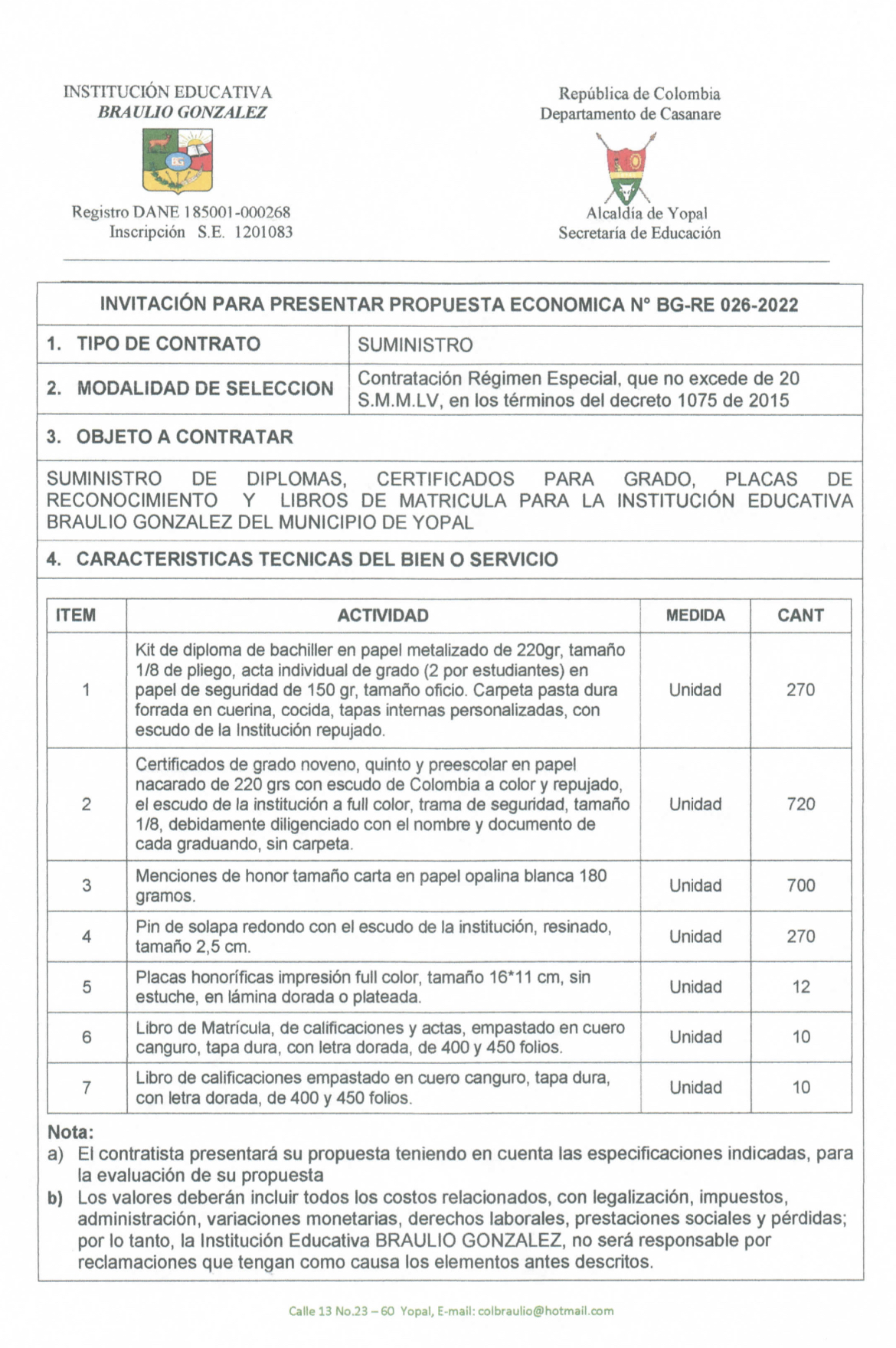 INSTITUCIÓN EDUCATIVA
BRAULIO GONZALEZ

BG

Registro DANE 185001-000268
Inscripción S.E. 1201083

República de Colombia
Departamento de Casanare

Alcaldía de Yopal
Secretaría de Educación

INVITACIÓN PARA PRESENTAR PROPUESTA ECONOMICA N° BG-RE 026-2022

| 1. TIPO DE CONTRATO | SUMINISTRO |
|---|---|
| 2. MODALIDAD DE SELECCION | Contratación Régimen Especial, que no excede de 20 S.M.M.LV, en los términos del decreto 1075 de 2015 |

3. OBJETO A CONTRATAR

SUMINISTRO DE DIPLOMAS, CERTIFICADOS PARA GRADO, PLACAS DE RECONOCIMIENTO Y LIBROS DE MATRICULA PARA LA INSTITUCIÓN EDUCATIVA BRAULIO GONZALEZ DEL MUNICIPIO DE YOPAL

4. CARACTERISTICAS TECNICAS DEL BIEN O SERVICIO

| ITEM | ACTIVIDAD | MEDIDA | CANT |
|---|---|---|---|
| 1 | Kit de diploma de bachiller en papel metalizado de 220gr, tamaño 1/8 de pliego, acta individual de grado (2 por estudiantes) en papel de seguridad de 150 gr, tamaño oficio. Carpeta pasta dura forrada en cuerina, cocida, tapas internas personalizadas, con escudo de la Institución repujado. | Unidad | 270 |
| 2 | Certificados de grado noveno, quinto y preescolar en papel nacarado de 220 grs con escudo de Colombia a color y repujado, el escudo de la institución a full color, trama de seguridad, tamaño 1/8, debidamente diligenciado con el nombre y documento de cada graduando, sin carpeta. | Unidad | 720 |
| 3 | Menciones de honor tamaño carta en papel opalina blanca 180 gramos. | Unidad | 700 |
| 4 | Pin de solapa redondo con el escudo de la institución, resinado, tamaño 2,5 cm. | Unidad | 270 |
| 5 | Placas honoríficas impresión full color, tamaño 16*11 cm, sin estuche, en lámina dorada o plateada. | Unidad | 12 |
| 6 | Libro de Matrícula, de calificaciones y actas, empastado en cuero canguro, tapa dura, con letra dorada, de 400 y 450 folios. | Unidad | 10 |
| 7 | Libro de calificaciones empastado en cuero canguro, tapa dura, con letra dorada, de 400 y 450 folios. | Unidad | 10 |

Nota:
a) El contratista presentará su propuesta teniendo en cuenta las especificaciones indicadas, para la evaluación de su propuesta
b) Los valores deberán incluir todos los costos relacionados, con legalización, impuestos, administración, variaciones monetarias, derechos laborales, prestaciones sociales y pérdidas; por lo tanto, la Institución Educativa BRAULIO GONZALEZ, no será responsable por reclamaciones que tengan como causa los elementos antes descritos.

Calle 13 No.23 – 60 Yopal, E-mail: colbraulio@hotmail.com